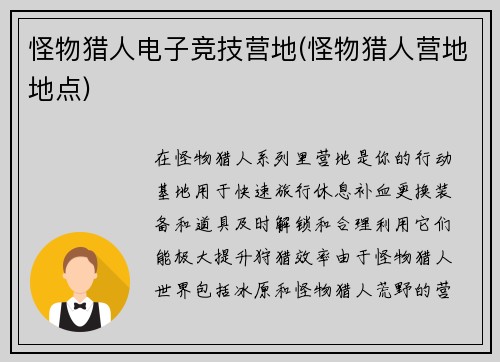 怪物猎人电子竞技营地(怪物猎人营地地点)

在怪物猎人系列里营地是你的行动基地用于快速旅行休息补血更换装备和道具及时解锁和合理利用它们能极大提升狩猎效率由于怪物猎人世界包括冰原和怪物猎人荒野的营